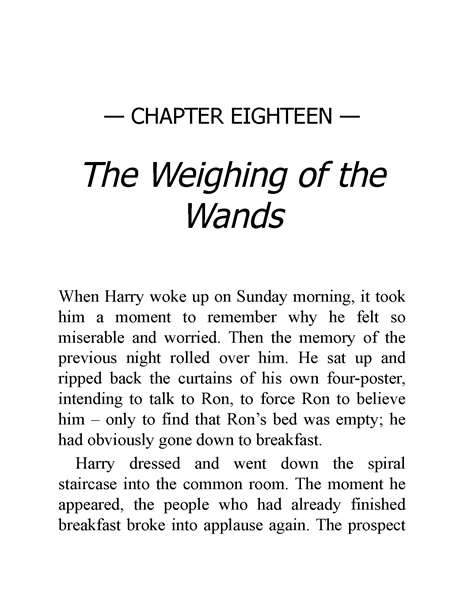 — CHAPTER EIGHTEEN —

The Weighing of the Wands

When Harry woke up on Sunday morning, it took him a moment to remember why he felt so miserable and worried. Then the memory of the previous night rolled over him. He sat up and ripped back the curtains of his own four-poster, intending to talk to Ron, to force Ron to believe him – only to find that Ron's bed was empty; he had obviously gone down to breakfast.

Harry dressed and went down the spiral staircase into the common room. The moment he appeared, the people who had already finished breakfast broke into applause again. The prospect